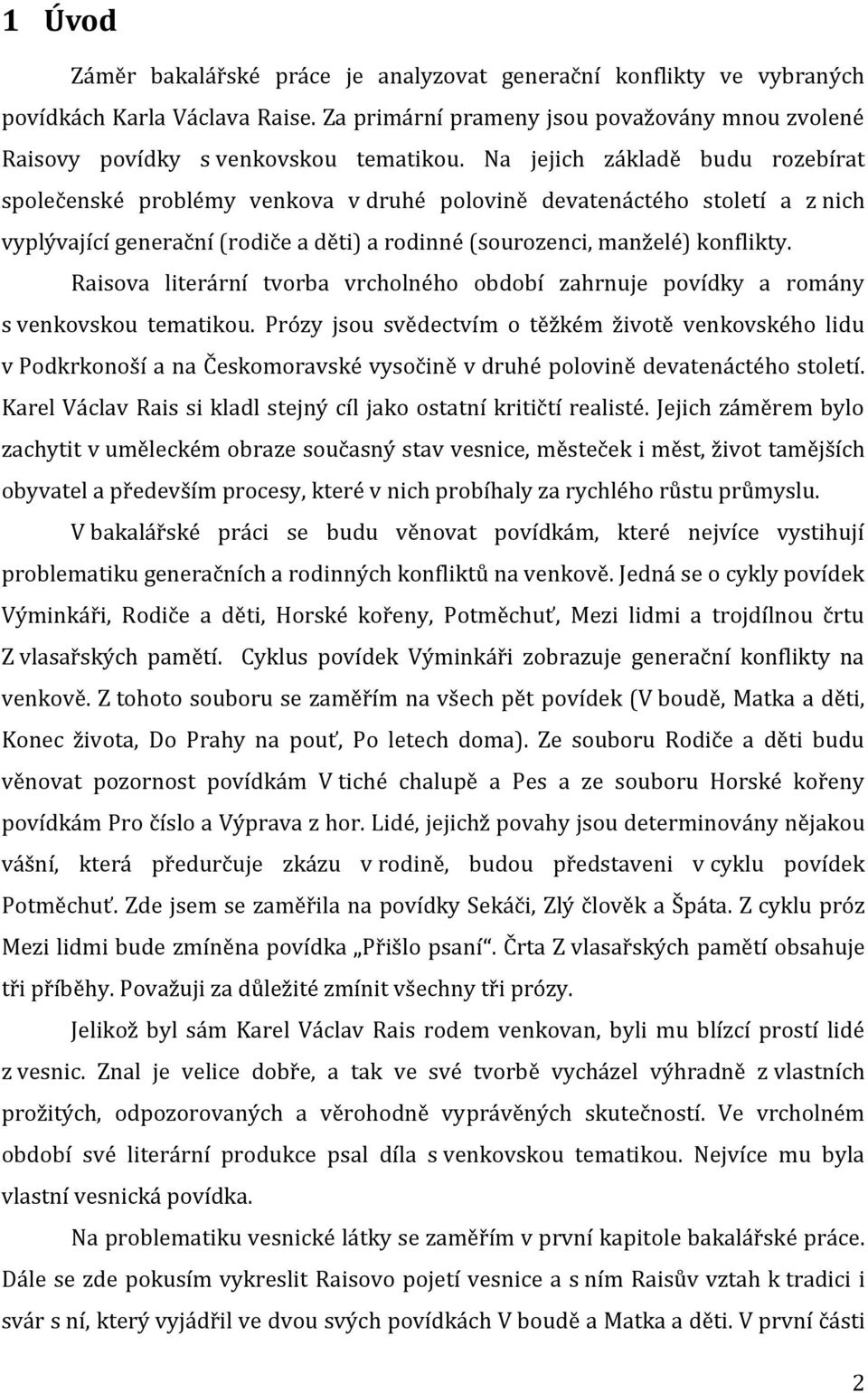 1 Úvod

Záměr bakalářské práce je analyzovat generační konflikty ve vybraných povídkách Karla Václava Raise. Za primární prameny jsou považovány mnou zvolené Raisovy povídky s venkovskou tematikou. Na jejich základě budu rozebírat společenské problémy venkova v druhé polovině devatenáctého století a z nich vyplývající generační (rodiče a děti) a rodinné (sourozenci, manželé) konflikty.

Raisova literární tvorba vrcholného období zahrnuje povídky a romány s venkovskou tematikou. Prózy jsou svědectvím o těžkém životě venkovského lidu v Podkrkonoší a na Českomoravské vysočině v druhé polovině devatenáctého století. Karel Václav Rais si kladl stejný cíl jako ostatní kritičtí realisté. Jejich záměrem bylo zachytit v uměleckém obraze současný stav vesnice, městeček i měst, život tamějších obyvatel a především procesy, které v nich probíhaly za rychlého růstu průmyslu.

V bakalářské práci se budu věnovat povídkám, které nejvíce vystihují problematiku generačních a rodinných konfliktů na venkově. Jedná se o cykly povídek Výminkáři, Rodiče a děti, Horské kořeny, Potměchuť, Mezi lidmi a trojdílnou črtu Z vlasařských pamětí. Cyklus povídek Výminkáři zobrazuje generační konflikty na venkově. Z tohoto souboru se zaměřím na všech pět povídek (V boudě, Matka a děti, Konec života, Do Prahy na pouť, Po letech doma). Ze souboru Rodiče a děti budu věnovat pozornost povídkám V tiché chalupě a Pes a ze souboru Horské kořeny povídkám Pro číslo a Výprava z hor. Lidé, jejichž povahy jsou determinovány nějakou vášní, která předurčuje zkázu v rodině, budou představeni v cyklu povídek Potměchuť. Zde jsem se zaměřila na povídky Sekáči, Zlý člověk a Špáta. Z cyklu próz Mezi lidmi bude zmíněna povídka „Přišlo psaní“. Črta Z vlasařských pamětí obsahuje tři příběhy. Považuji za důležité zmínit všechny tři prózy.

Jelikož byl sám Karel Václav Rais rodem venkovan, byli mu blízcí prostí lidé z vesnic. Znal je velice dobře, a tak ve své tvorbě vycházel výhradně z vlastních prožitých, odpozorovaných a věrohodně vyprávěných skutečností. Ve vrcholném období své literární produkce psal díla s venkovskou tematikou. Nejvíce mu byla vlastní vesnická povídka.

Na problematiku vesnické látky se zaměřím v první kapitole bakalářské práce. Dále se zde pokusím vykreslit Raisovo pojetí vesnice a s ním Raisův vztah k tradici i svár s ní, který vyjádřil ve dvou svých povídkách V boudě a Matka a děti. V první části

2